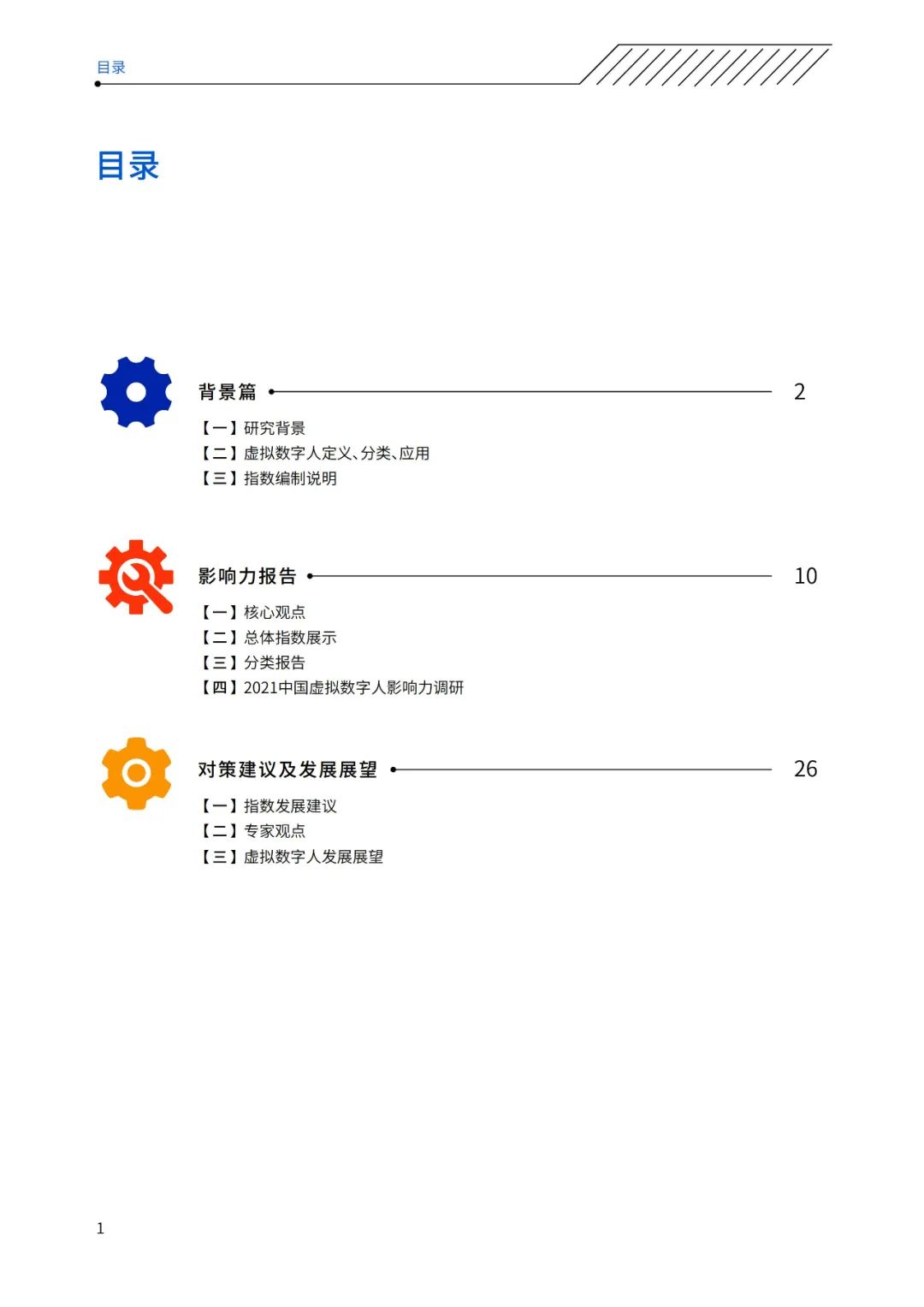 目录

目录

背景篇 2

【一】研究背景
【二】虚拟数字人定义、分类、应用
【三】指数编制说明

影响力报告 10

【一】核心观点
【二】总体指数展示
【三】分类报告
【四】2021中国虚拟数字人影响力调研

对策建议及发展展望 26

【一】指数发展建议
【二】专家观点
【三】虚拟数字人发展展望

1